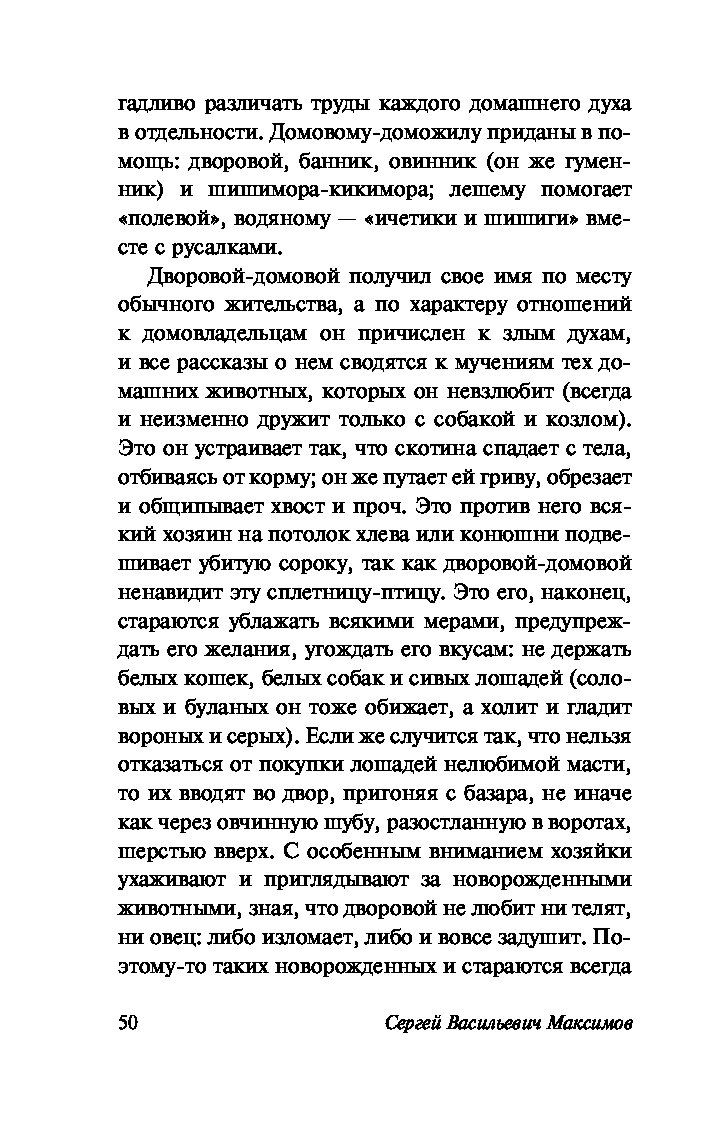 гадливо различать труды каждого домашнего духа в отдельности. Домовому-доможилу приданы в помощь: дворовой, банник, овинник (он же гуменник) и шишимора-кикимора; лешему помогает «полевой», водяному — «ичетики и шишиги» вместе с русалками.

Дворовой-домовой получил свое имя по месту обычного жительства, а по характеру отношений к домовладельцам он причислен к злым духам, и все рассказы о нем сводятся к мучениям тех домашних животных, которых он невзлюбит (всегда и неизменно дружит только с собакой и козлом). Это он устраивает так, что скотина спадает с тела, отбиваясь от корму; он же путает ей гриву, обрезает и общипывает хвост и проч. Это против него всякий хозяин на потолок хлева или конюшни подвешивает убитую сороку, так как дворовой-домовой ненавидит эту сплетницу-птицу. Это его, наконец, стараются ублажать всякими мерами, предупреждать его желания, угождать его вкусам: не держать белых кошек, белых собак и сивых лошадей (соловых и буланых он тоже обижает, а холит и гладит вороных и серых). Если же случится так, что нельзя отказаться от покупки лошадей нелюбимой масти, то их вводят во двор, пригоняя с базара, не иначе как через овчинную шубу, разостланную в воротах, шерстью вверх. С особенным вниманием хозяйки ухаживают и приглядывают за новорожденными животными, зная, что дворовой не любит ни телят, ни овец: либо изломает, либо и вовсе задушит. Поэтому-то таких новорожденных и стараются всегда

50 Сергей Васильевич Максимов